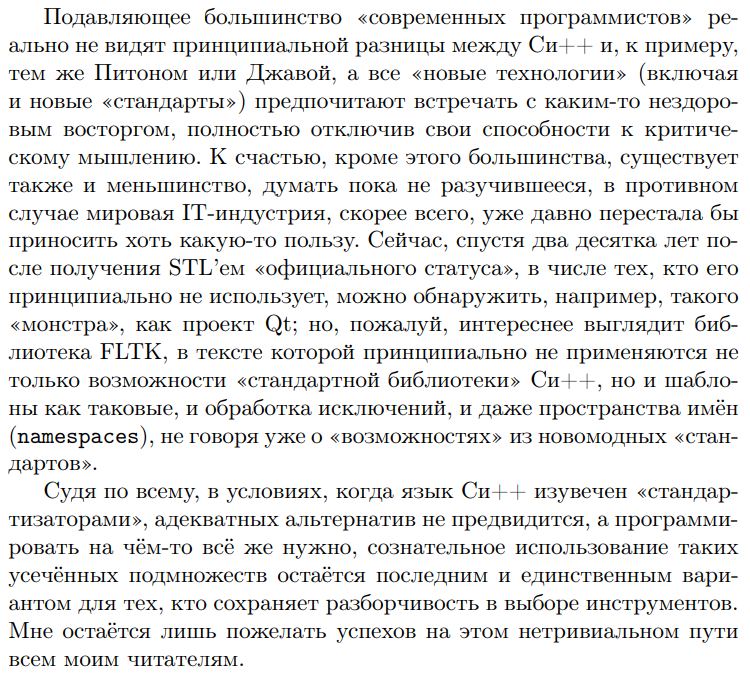 Подавляющее большинство «современных программистов» реально не видят принципиальной разницы между Си++ и, к примеру, тем же Питоном или Джавой, а все «новые технологии» (включая и новые «стандарты») предпочитают встречать с каким-то нездоровым восторгом, полностью отключив свои способности к критическому мышлению. К счастью, кроме этого большинства, существует также и меньшинство, думать пока не разучившееся, в противном случае мировая IT-индустрия, скорее всего, уже давно перестала бы приносить хоть какую-то пользу. Сейчас, спустя два десятка лет после получения STL'ем «официального статуса», в числе тех, кто его принципиально не использует, можно обнаружить, например, такого «монстра», как проект Qt; но, пожалуй, интереснее выглядит библиотека FLTK, в тексте которой принципиально не применяются не только возможности «стандартной библиотеки» Си++, но и шаблоны как таковые, и обработка исключений, и даже пространства имён (namespaces), не говоря уже о «возможностях» из новомодных «стандартов».

Судя по всему, в условиях, когда язык Си++ изувечен «стандартизаторами», адекватных альтернатив не предвидится, а программировать на чём-то всё же нужно, сознательное использование таких усечённых подмножеств остаётся последним и единственным вариантом для тех, кто сохраняет разборчивость в выборе инструментов. Мне остаётся лишь пожелать успехов на этом нетривиальном пути всем моим читателям.